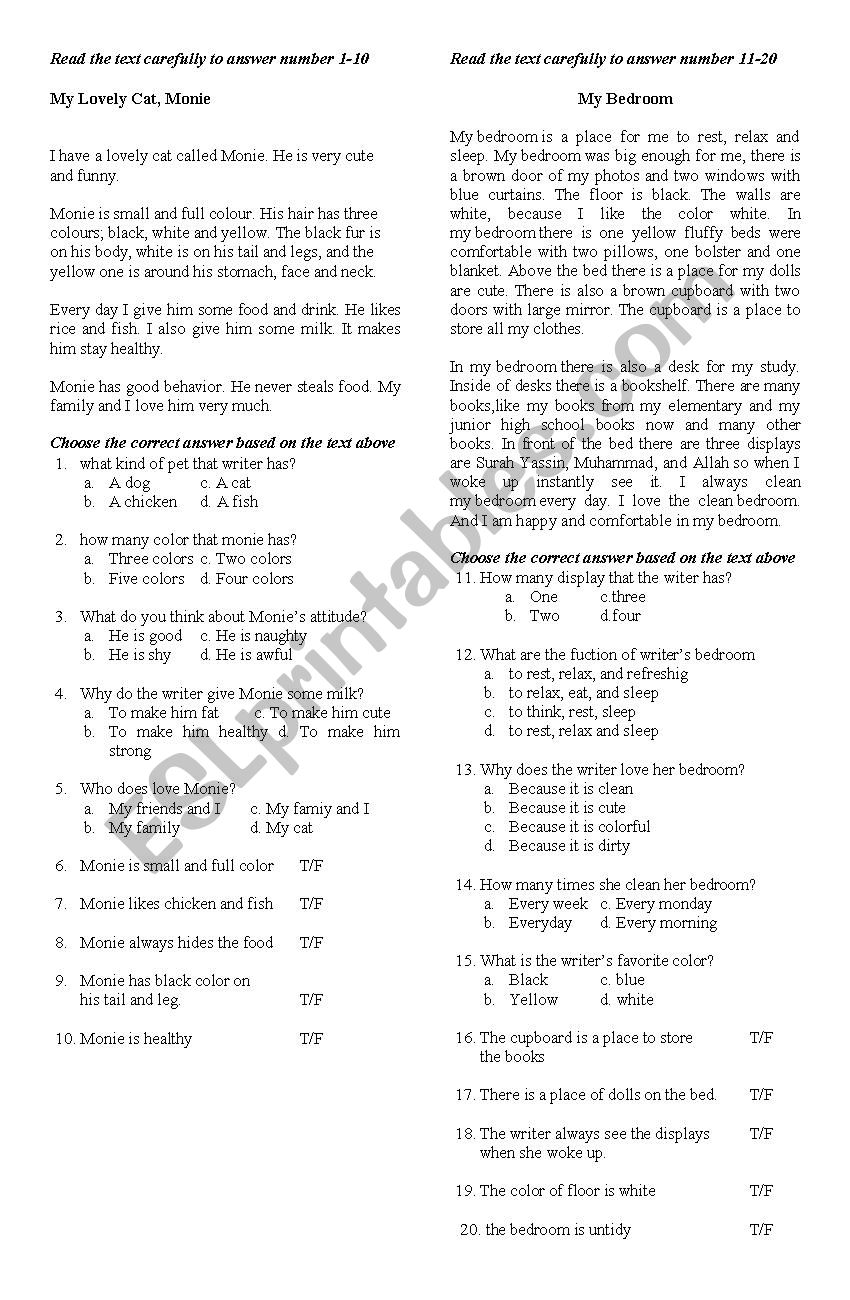 Read the text carefully to answer number 1-10

My Lovely Cat, Monie

I have a lovely cat called Monie. He is very cute and funny.

Monie is small and full colour. His hair has three colours; black, white and yellow. The black fur is on his body, white is on his tail and legs, and the yellow one is around his stomach, face and neck.

Every day I give him some food and drink. He likes rice and fish. I also give him some milk. It makes him stay healthy.

Monie has good behavior. He never steals food. My family and I love him very much.

Choose the correct answer based on the text above

1. what kind of pet that writer has?
a. A dog c. A cat
b. A chicken d. A fish

2. how many color that monie has?
a. Three colors c. Two colors
b. Five colors d. Four colors

3. What do you think about Monie's attitude?
a. He is good c. He is naughty
b. He is shy d. He is awful

4. Why do the writer give Monie some milk?
a. To make him fat c. To make him cute
b. To make him healthy d. To make him strong

5. Who does love Monie?
a. My friends and I c. My famiy and I
b. My family d. My cat

6. Monie is small and full color T/F

7. Monie likes chicken and fish T/F

8. Monie always hides the food T/F

9. Monie has black color on his tail and leg. T/F

10. Monie is healthy T/F

Read the text carefully to answer number 11-20

My Bedroom

My bedroom is a place for me to rest, relax and sleep. My bedroom was big enough for me, there is a brown door of my photos and two windows with blue curtains. The floor is black. The walls are white, because I like the color white. In my bedroom there is one yellow fluffy beds were comfortable with two pillows, one bolster and one blanket. Above the bed there is a place for my dolls are cute. There is also a brown cupboard with two doors with large mirror. The cupboard is a place to store all my clothes.

In my bedroom there is also a desk for my study. Inside of desks there is a bookshelf. There are many books,like my books from my elementary and my junior high school books now and many other books. In front of the bed there are three displays are Surah Yassin, Muhammad, and Allah so when I woke up instantly see it. I always clean my bedroom every day. I love the clean bedroom. And I am happy and comfortable in my bedroom.

Choose the correct answer based on the text above

11. How many display that the witer has?
a. One c.three
b. Two d.four

12. What are the fuction of writer's bedroom
a. to rest, relax, and refreshig
b. to relax, eat, and sleep
c. to think, rest, sleep
d. to rest, relax and sleep

13. Why does the writer love her bedroom?
a. Because it is clean
b. Because it is cute
c. Because it is colorful
d. Because it is dirty

14. How many times she clean her bedroom?
a. Every week c. Every monday
b. Everyday d. Every morning

15. What is the writer's favorite color?
a. Black c. blue
b. Yellow d. white

16. The cupboard is a place to store the books T/F

17. There is a place of dolls on the bed. T/F

18. The writer always see the displays when she woke up. T/F

19. The color of floor is white T/F

20. the bedroom is untidy T/F

ESLprintables.com